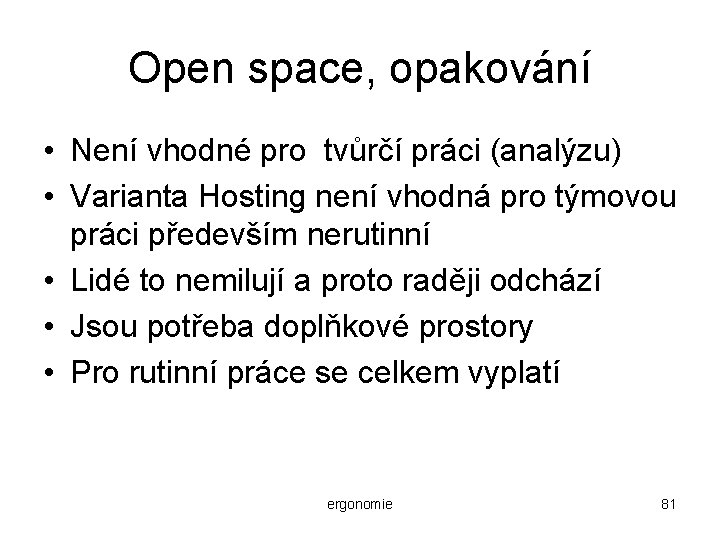 Open space, opakování

• Není vhodné pro  tvůrčí práci (analýzu)
• Varianta Hosting není vhodná pro týmovou práci především nerutinní
• Lidé to nemilují a proto raději odchází
• Jsou potřeba doplňkové prostory
• Pro rutinní práce se celkem vyplatí

ergonomie

81